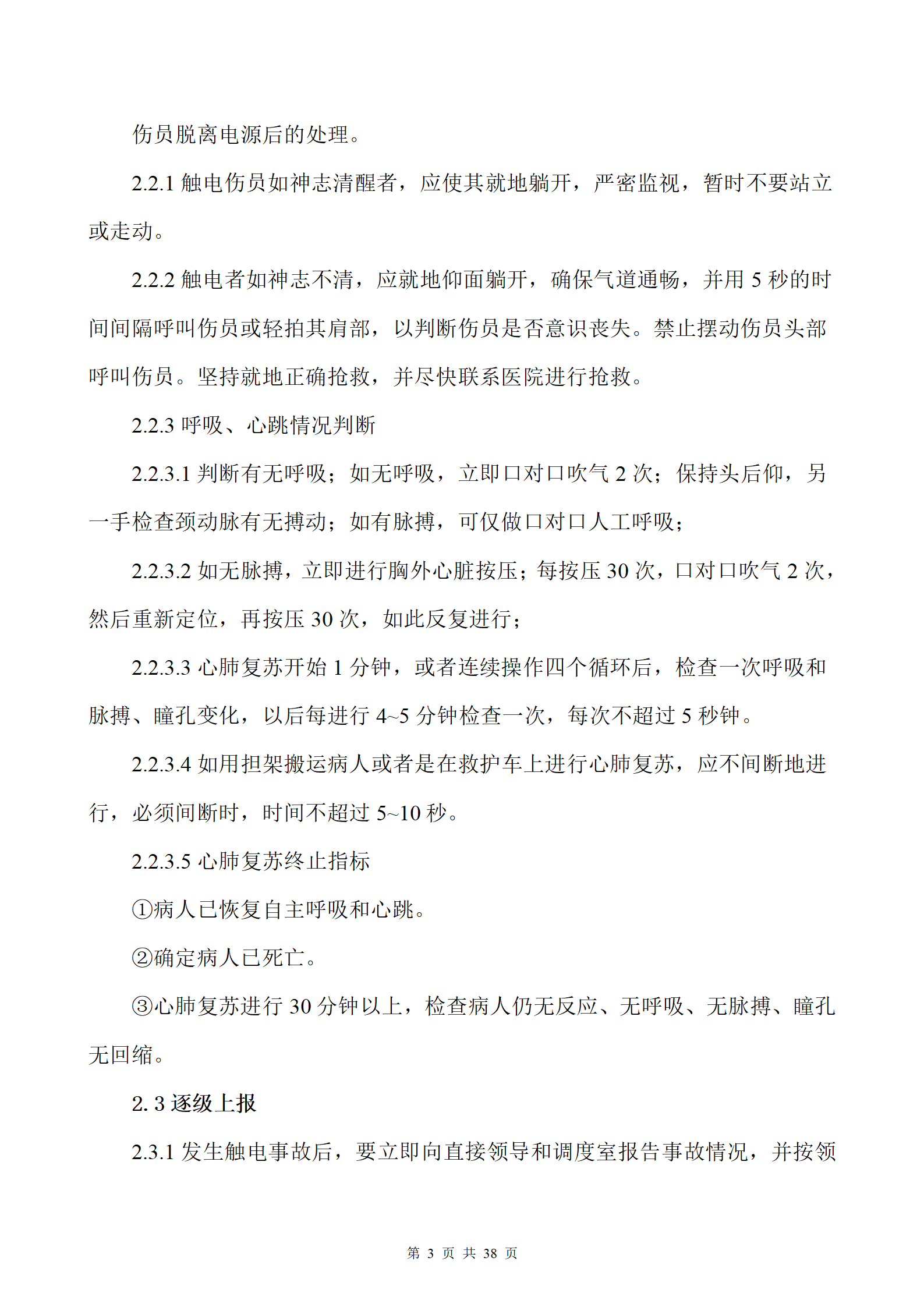 伤员脱离电源后的处理。

2.2.1 触电伤员如神志清醒者，应使其就地躺开，严密监视，暂时不要站立或走动。

2.2.2 触电者如神志不清，应就地仰面躺开，确保气道通畅，并用 5 秒的时间间隔呼叫伤员或轻拍其肩部，以判断伤员是否意识丧失。禁止摆动伤员头部呼叫伤员。坚持就地正确抢救，并尽快联系医院进行抢救。

2.2.3 呼吸、心跳情况判断

2.2.3.1 判断有无呼吸；如无呼吸，立即口对口吹气 2 次；保持头后仰，另一手检查颈动脉有无搏动；如有脉搏，可仅做口对口人工呼吸；

2.2.3.2 如无脉搏，立即进行胸外心脏按压；每按压 30 次，口对口吹气 2 次，然后重新定位，再按压 30 次，如此反复进行；

2.2.3.3 心肺复苏开始 1 分钟，或者连续操作四个循环后，检查一次呼吸和脉搏、瞳孔变化，以后每进行 4~5 分钟检查一次，每次不超过 5 秒钟。

2.2.3.4 如用担架搬运病人或者是在救护车上进行心肺复苏，应不间断地进行，必须间断时，时间不超过 5~10 秒。

2.2.3.5 心肺复苏终止指标

①病人已恢复自主呼吸和心跳。

②确定病人已死亡。

③心肺复苏进行 30 分钟以上，检查病人仍无反应、无呼吸、无脉搏、瞳孔无回缩。

2. 3 逐级上报

2.3.1 发生触电事故后，要立即向直接领导和调度室报告事故情况，并按领

第 3 页 共 38 页